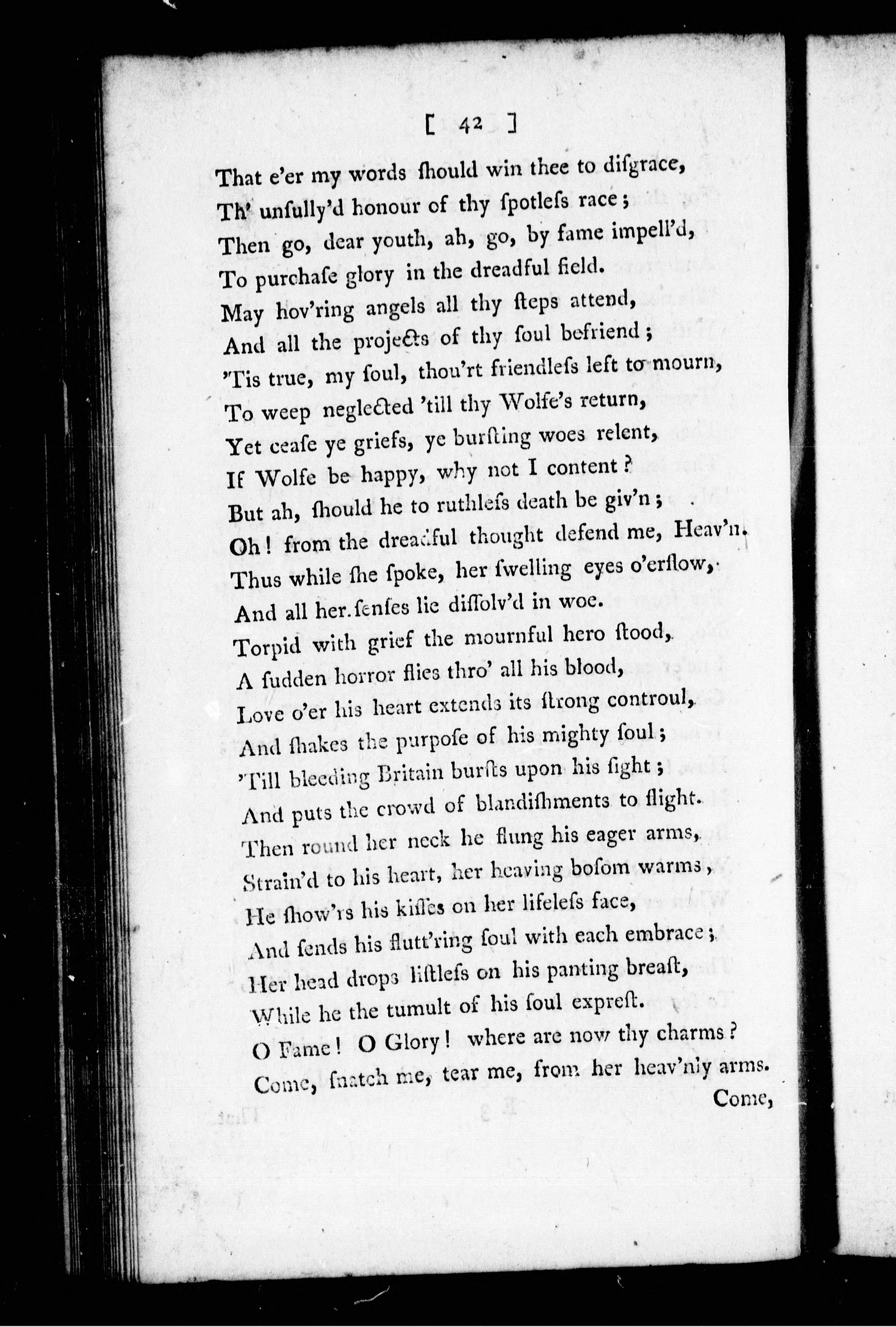 [ 42 ]

That e'er my words ſhould win thee to diſgrace,
Th' unſully'd honour of thy ſpotleſs race;
Then go, dear youth, ah, go, by fame impell'd,
To purchaſe glory in the dreadful field.
May hov'ring angels all thy ſteps attend,
And all the projects of thy ſoul befriend;
'Tis true, my ſoul, thou'rt friendleſs left to mourn,
To weep neglected 'till thy Wolfe's return,
Yet ceaſe ye griefs, ye burſting woes relent,
If Wolfe be happy, why not I content?
But ah, ſhould he to ruthleſs death be giv'n;
Oh! from the dreadful thought defend me, Heav'n.
Thus while ſhe ſpoke, her ſwelling eyes o'erflow,
And all her ſenſes lie diſſolv'd in woe.
Torpid with grief the mournful hero ſtood,
A ſudden horror flies thro' all his blood,
Love o'er his heart extends its ſtrong controul,
And ſhakes the purpoſe of his mighty ſoul;
'Till bleeding Britain burſts upon his ſight;
And puts the crowd of blandiſhments to flight.
Then round her neck he flung his eager arms,
Strain'd to his heart, her heaving boſom warms,
He ſhow'rs his kiſſes on her lifeleſs face,
And ſends his flutt'ring ſoul with each embrace;
Her head drops liſtleſs on his panting breaſt,
While he the tumult of his ſoul expreſt.
O Fame! O Glory! where are now thy charms?
Come, ſnatch me, tear me, from her heav'nly arms.
Come,